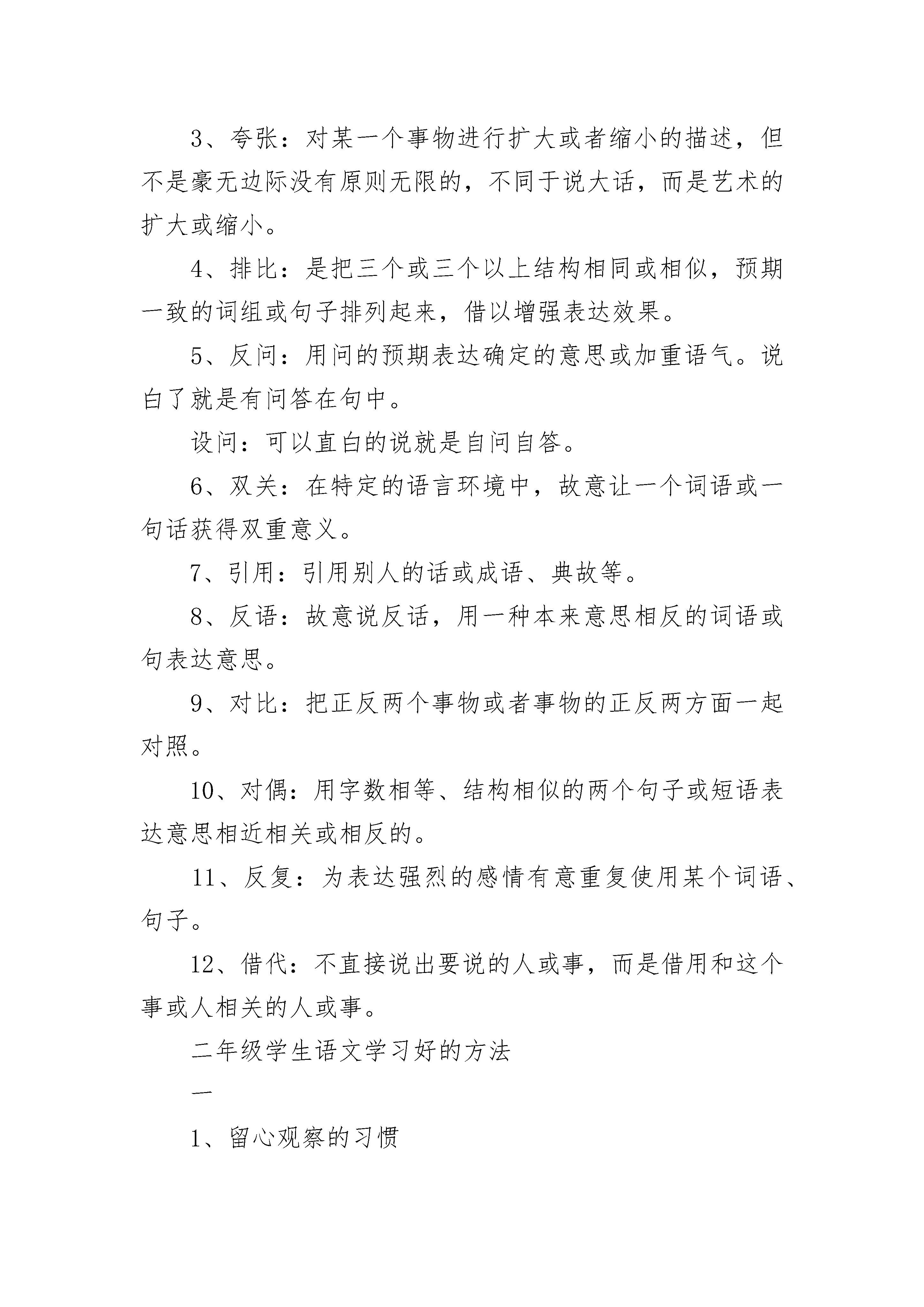 3、夸张：对某一个事物进行扩大或者缩小的描述，但不是豪无边际没有原则无限的，不同于说大话，而是艺术的扩大或缩小。

4、排比：是把三个或三个以上结构相同或相似，预期一致的词组或句子排列起来，借以增强表达效果。

5、反问：用问的预期表达确定的意思或加重语气。说白了就是有问答在句中。

设问：可以直白的说就是自问自答。

6、双关：在特定的语言环境中，故意让一个词语或一句话获得双重意义。

7、引用：引用别人的话或成语、典故等。

8、反语：故意说反话，用一种本来意思相反的词语或句表达意思。

9、对比：把正反两个事物或者事物的正反两方面一起对照。

10、对偶：用字数相等、结构相似的两个句子或短语表达意思相近相关或相反的。

11、反复：为表达强烈的感情有意重复使用某个词语、句子。

12、借代：不直接说出要说的人或事，而是借用和这个事或人相关的人或事。

二年级学生语文学习好的方法

一

1、留心观察的习惯